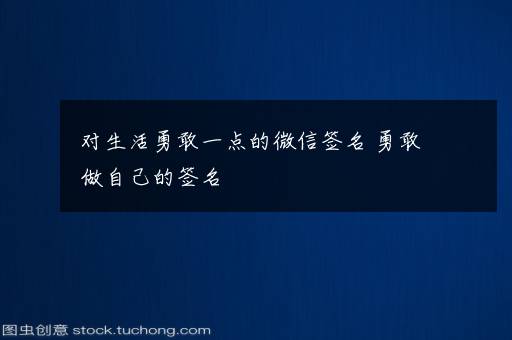 对生活勇敢一点的微信签名 勇敢做自己的签名

图虫创意 stock.tuchong.com